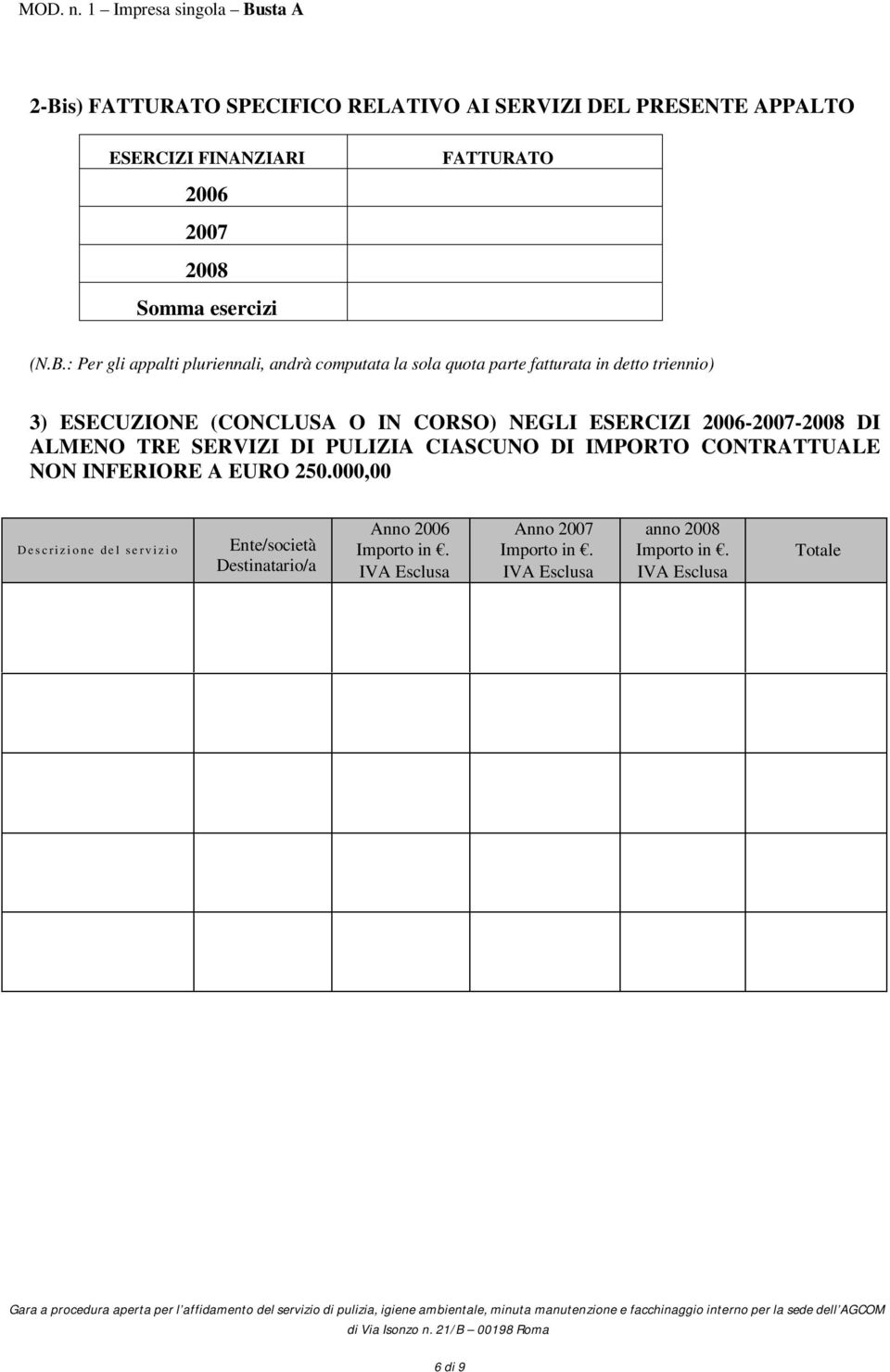 MOD. n. 1 – Impresa singola – Busta A

2-Bis) FATTURATO SPECIFICO RELATIVO AI SERVIZI DEL PRESENTE APPALTO

| ESERCIZI FINANZIARI | FATTURATO |
|---|---|
| 2006 | |
| 2007 | |
| 2008 | |
| Somma esercizi | |

(N.B.: Per gli appalti pluriennali, andrà computata la sola quota parte fatturata in detto triennio)

3) ESECUZIONE (CONCLUSA O IN CORSO) NEGLI ESERCIZI 2006-2007-2008 DI ALMENO TRE SERVIZI DI PULIZIA CIASCUNO DI IMPORTO CONTRATTUALE NON INFERIORE A EURO 250.000,00

| Descrizione del servizio | Ente/società Destinatario/a | Anno 2006 Importo in €. IVA Esclusa | Anno 2007 Importo in €. IVA Esclusa | anno 2008 Importo in €. IVA Esclusa | Totale |
|---|---|---|---|---|---|
| | | | | | |
| | | | | | |
| | | | | | |
| | | | | | |
| | | | | | |

Gara a procedura aperta per l'affidamento del servizio di pulizia, igiene ambientale, minuta manutenzione e facchinaggio interno per la sede dell'AGCOM di Via Isonzo n. 21/B – 00198 Roma

6 di 9